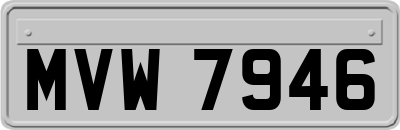 MVW 7946